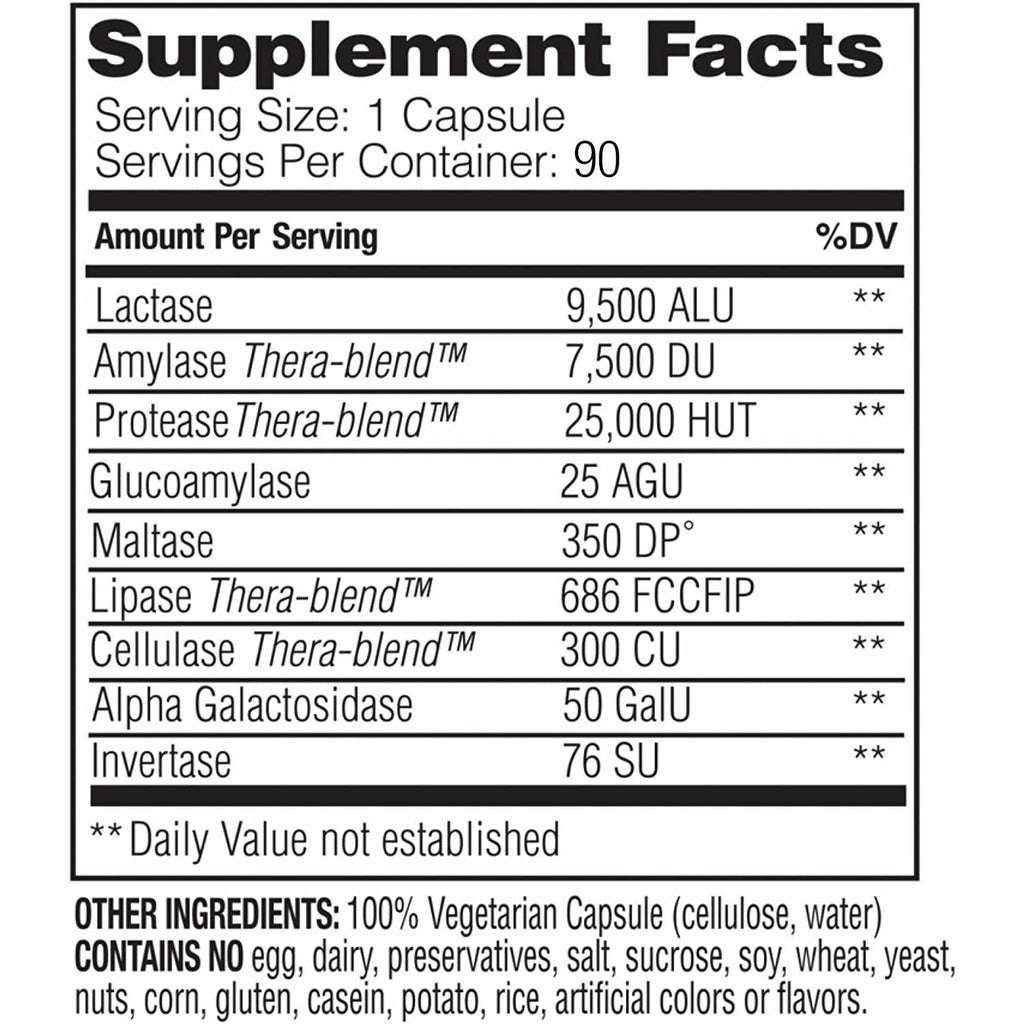 Supplement Facts
Serving Size: 1 Capsule
Servings Per Container: 90

| Amount Per Serving | | %DV |
|---|---|---|
| Lactase | 9,500 ALU | ** |
| Amylase Thera-blend™ | 7,500 DU | ** |
| Protease Thera-blend™ | 25,000 HUT | ** |
| Glucoamylase | 25 AGU | ** |
| Maltase | 350 DP° | ** |
| Lipase Thera-blend™ | 686 FCCFIP | ** |
| Cellulase Thera-blend™ | 300 CU | ** |
| Alpha Galactosidase | 50 GalU | ** |
| Invertase | 76 SU | ** |

** Daily Value not established

OTHER INGREDIENTS: 100% Vegetarian Capsule (cellulose, water) CONTAINS NO egg, dairy, preservatives, salt, sucrose, soy, wheat, yeast, nuts, corn, gluten, casein, potato, rice, artificial colors or flavors.